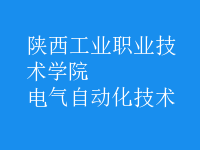 陕西工业职业技术学院
电气自动化技术